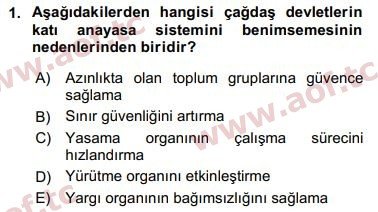 1. Aşağıdakilerden hangisi çağdaş devletlerin katı anayasa sistemini benimsemesinin nedenlerinden biridir?

A) Azınlıkta olan toplum gruplarına güvence sağlama
B) Sınır güvenliğini artırma
C) Yasama organının çalışma sürecini hızlandırma
D) Yürütme organını etkinleştirme
E) Yargı organının bağımsızlığını sağlama

www.aof.tc
www.aof.tc
aof.tc